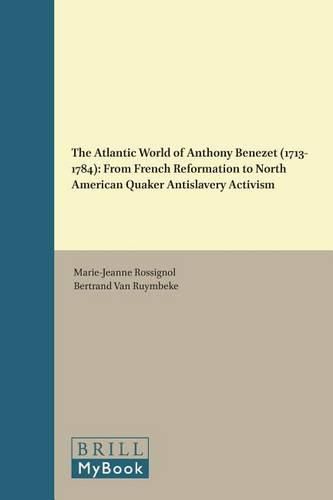 The Atlantic World of Anthony Benezet (1713-1784): From French Reformation to North American Quaker Antislavery Activism

Marie-Jeanne Rossignol
Bertrand Van Ruymbeke

BRILL
MyBook